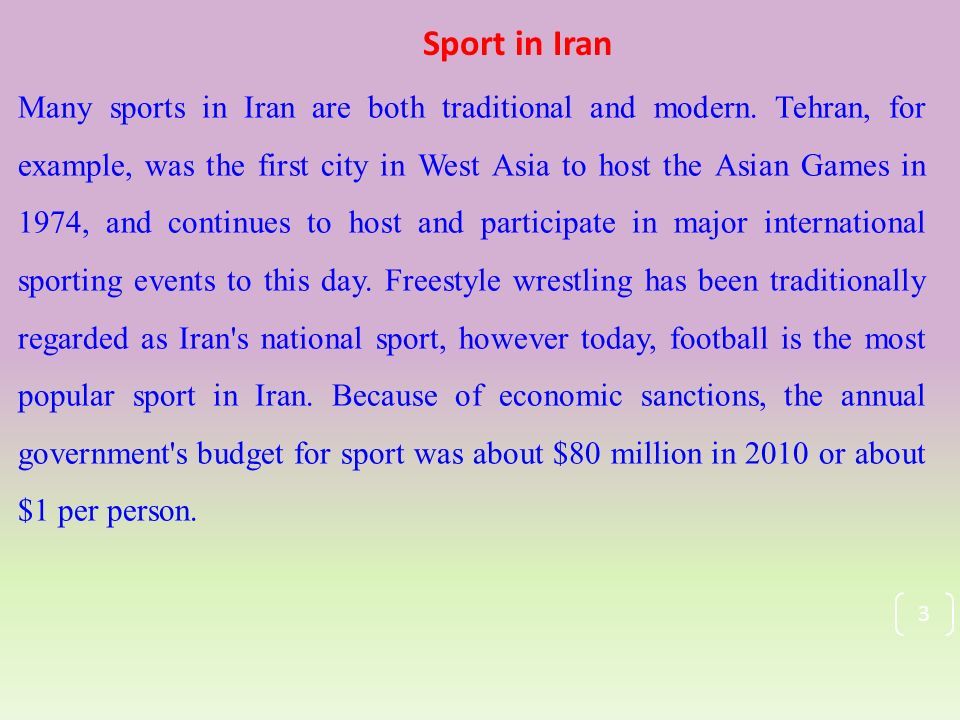 Sport in Iran

Many sports in Iran are both traditional and modern. Tehran, for example, was the first city in West Asia to host the Asian Games in 1974, and continues to host and participate in major international sporting events to this day. Freestyle wrestling has been traditionally regarded as Iran's national sport, however today, football is the most popular sport in Iran. Because of economic sanctions, the annual government's budget for sport was about \$80 million in 2010 or about \$1 per person.

3